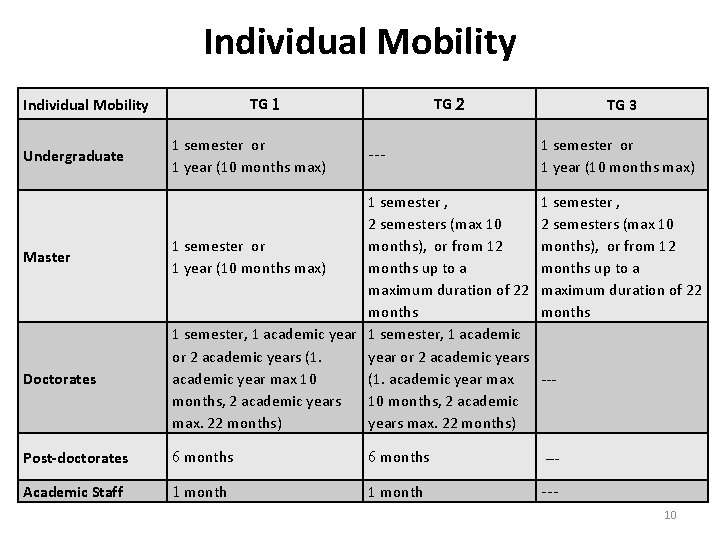 Individual Mobility

| Individual Mobility | TG 1 | TG 2 | TG 3 |
|---|---|---|---|
| Undergraduate | 1 semester or 1 year (10 months max) | --- | 1 semester or 1 year (10 months max) |
| Master | 1 semester or 1 year (10 months max) | 1 semester , 2 semesters (max 10 months), or from 12 months up to a maximum duration of 22 months | 1 semester , 2 semesters (max 10 months), or from 12 months up to a maximum duration of 22 months |
| Doctorates | 1 semester, 1 academic year or 2 academic years (1. academic year max 10 months, 2 academic years max. 22 months) | 1 semester, 1 academic year or 2 academic years (1. academic year max 10 months, 2 academic years max. 22 months) | --- |
| Post-doctorates | 6 months | 6 months | --- |
| Academic Staff | 1 month | 1 month | --- |

10